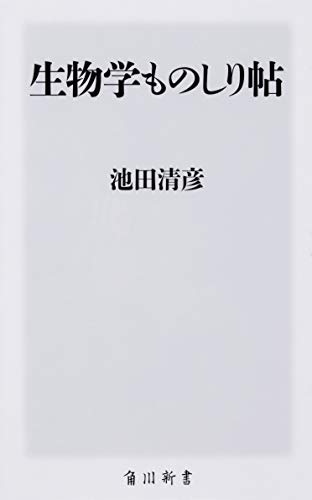 生物学ものしり帖

池田清彦

角川新書